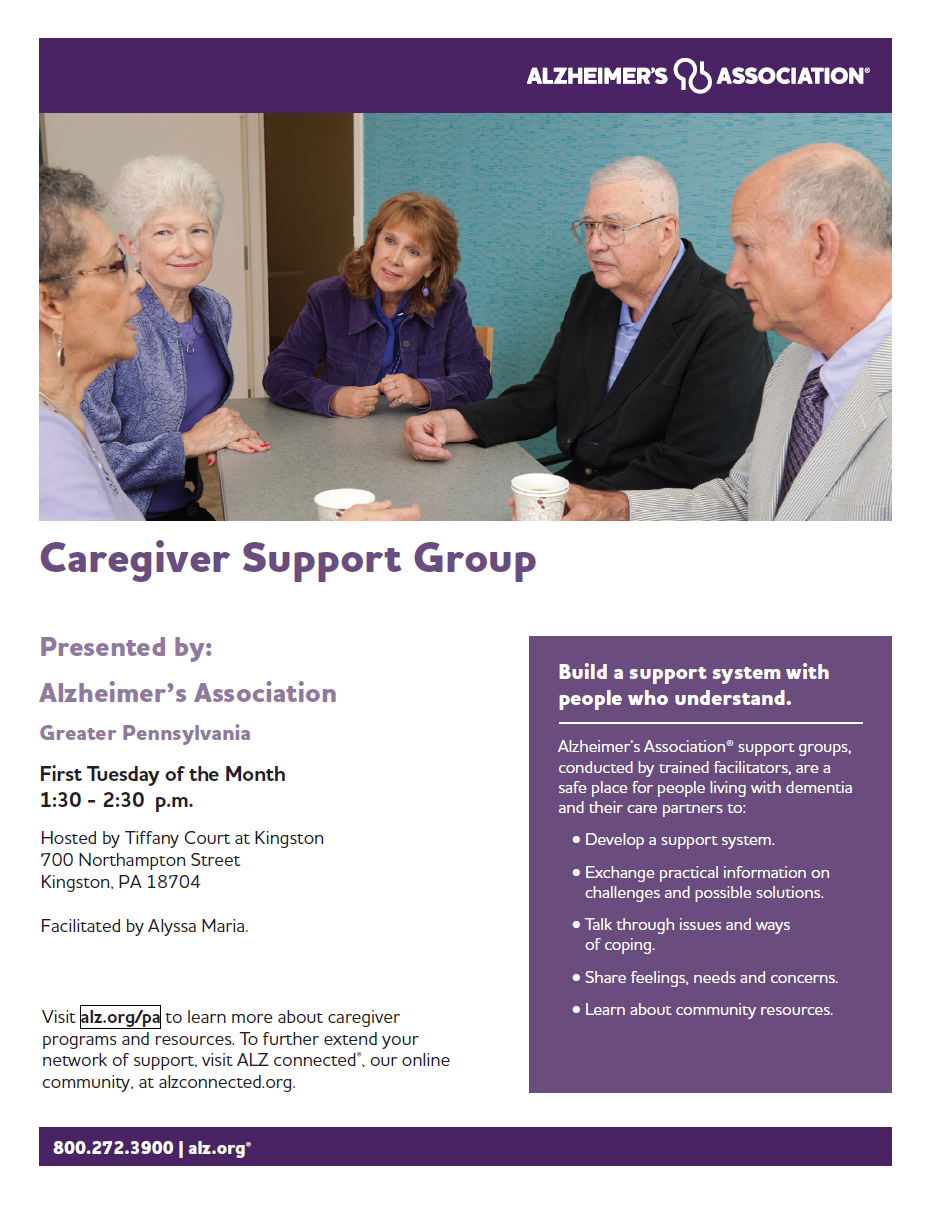 ALZHEIMER'S ASSOCIATION®

Caregiver Support Group

Presented by:

Alzheimer's Association

Greater Pennsylvania

First Tuesday of the Month
1:30 - 2:30 p.m.

Hosted by Tiffany Court at Kingston
700 Northampton Street
Kingston, PA 18704

Facilitated by Alyssa Maria.

Visit alz.org/pa to learn more about caregiver programs and resources. To further extend your network of support, visit ALZ connected®, our online community, at alzconnected.org.

Build a support system with people who understand.

Alzheimer's Association® support groups, conducted by trained facilitators, are a safe place for people living with dementia and their care partners to:

• Develop a support system.

• Exchange practical information on challenges and possible solutions.

• Talk through issues and ways of coping.

• Share feelings, needs and concerns.

• Learn about community resources.

800.272.3900 | alz.org®